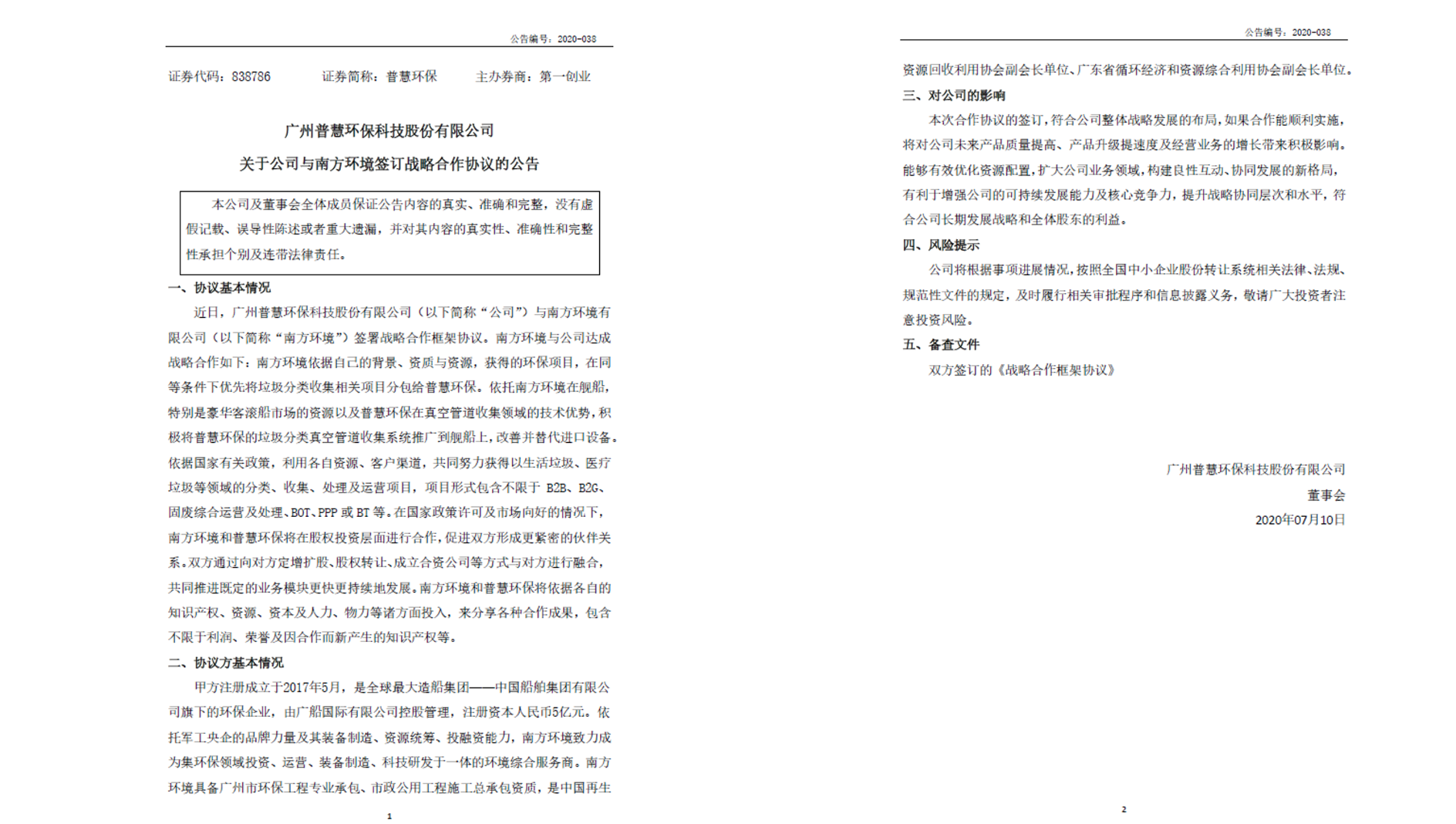 公告编号：2020-038

证券代码：838786　　证券简称：普慧环保　　主办券商：第一创业

广州普慧环保科技股份有限公司
关于公司与南方环境签订战略合作协议的公告

本公司及董事会全体成员保证公告内容的真实、准确和完整，没有虚假记载、误导性陈述或者重大遗漏，并对其内容的真实性、准确性和完整性承担个别及连带法律责任。

一、协议基本情况

近日，广州普慧环保科技股份有限公司（以下简称“公司”）与南方环境有限公司（以下简称“南方环境”）签署战略合作框架协议。南方环境与公司达成战略合作如下：南方环境依据自己的背景、资质与资源，获得的环保项目，在同等条件下优先将垃圾分类收集相关项目分包给普慧环保。依托南方环境在舰船，特别是豪华客滚船市场的资源以及普慧环保在真空管道收集领域的技术优势，积极将普慧环保的垃圾分类真空管道收集系统推广到舰船上，改善并替代进口设备。依据国家有关政策，利用各自资源、客户渠道，共同努力获得以生活垃圾、医疗垃圾等领域的分类、收集、处理及运营项目，项目形式包含不限于 B2B、B2G、固废综合运营及处理、BOT、PPP 或 BT 等。在国家政策许可及市场向好的情况下，南方环境和普慧环保将在股权投资层面进行合作，促进双方形成更紧密的伙伴关系。双方通过向对方定增扩股、股权转让、成立合资公司等方式与对方进行融合，共同推进既定的业务模块更快更持续地发展。南方环境和普慧环保将依据各自的知识产权、资源、资本及人力、物力等诸方面投入，来分享各种合作成果，包含不限于利润、荣誉及因合作而新产生的知识产权等。

二、协议方基本情况

甲方注册成立于2017年5月，是全球最大造船集团——中国船舶集团有限公司旗下的环保企业，由广船国际有限公司控股管理，注册资本人民币5亿元。依托军工央企的品牌力量及其装备制造、资源统筹、投融资能力，南方环境致力成为集环保领域投资、运营、装备制造、科技研发于一体的环境综合服务商。南方环境具备广州市环保工程专业承包、市政公用工程施工总承包资质，是中国再生

1

公告编号：2020-038

资源回收利用协会副会长单位、广东省循环经济和资源综合利用协会副会长单位。

三、对公司的影响

本次合作协议的签订，符合公司整体战略发展的布局，如果合作能顺利实施，将对公司未来产品质量提高、产品升级提速度及经营业务的增长带来积极影响。能够有效优化资源配置，扩大公司业务领域，构建良性互动、协同发展的新格局，有利于增强公司的可持续发展能力及核心竞争力，提升战略协同层次和水平，符合公司长期发展战略和全体股东的利益。

四、风险提示

公司将根据事项进展情况，按照全国中小企业股份转让系统相关法律、法规、规范性文件的规定，及时履行相关审批程序和信息披露义务，敬请广大投资者注意投资风险。

五、备查文件

双方签订的《战略合作框架协议》

广州普慧环保科技股份有限公司
董事会
2020年07月10日

2